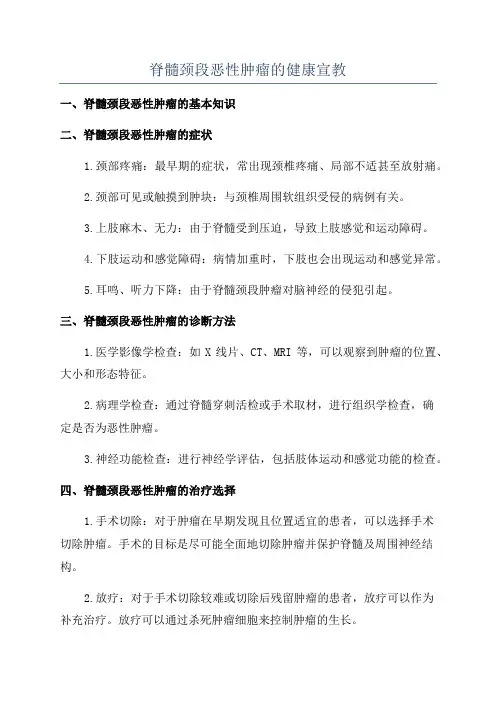 脊髓颈段恶性肿瘤的健康宣教

一、脊髓颈段恶性肿瘤的基本知识

二、脊髓颈段恶性肿瘤的症状

1.颈部疼痛：最早期的症状，常出现颈椎疼痛、局部不适甚至放射痛。

2.颈部可见或触摸到肿块：与颈椎周围软组织受侵的病例有关。

3.上肢麻木、无力：由于脊髓受到压迫，导致上肢感觉和运动障碍。

4.下肢运动和感觉障碍：病情加重时，下肢也会出现运动和感觉异常。

5.耳鸣、听力下降：由于脊髓颈段肿瘤对脑神经的侵犯引起。

三、脊髓颈段恶性肿瘤的诊断方法

1.医学影像学检查：如 X 线片、CT、MRI 等，可以观察到肿瘤的位置、大小和形态特征。

2.病理学检查：通过脊髓穿刺活检或手术取材，进行组织学检查，确定是否为恶性肿瘤。

3.神经功能检查：进行神经学评估，包括肢体运动和感觉功能的检查。

四、脊髓颈段恶性肿瘤的治疗选择

1.手术切除：对于肿瘤在早期发现且位置适宜的患者，可以选择手术切除肿瘤。手术的目标是尽可能全面地切除肿瘤并保护脊髓及周围神经结构。

2.放疗：对于手术切除较难或切除后残留肿瘤的患者，放疗可以作为补充治疗。放疗可以通过杀死肿瘤细胞来控制肿瘤的生长。